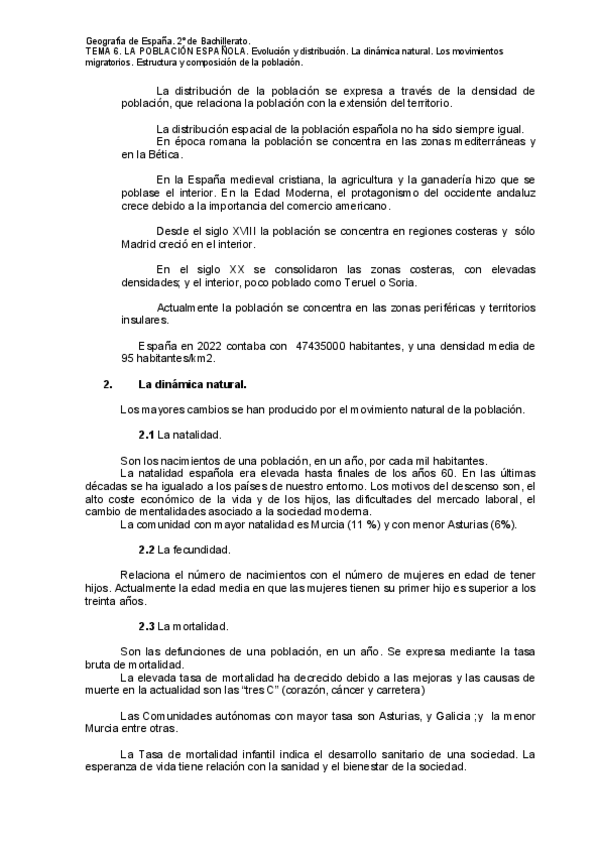 Geografía de España. 2º de Bachillerato.
TEMA 6. LA POBLACIÓN ESPAÑOLA. Evolución y distribución. La dinámica natural. Los movimientos migratorios. Estructura y composición de la población.

La distribución de la población se expresa a través de la densidad de población, que relaciona la población con la extensión del territorio.

La distribución espacial de la población española no ha sido siempre igual.
En época romana la población se concentra en las zonas mediterráneas y en la Bética.

En la España medieval cristiana, la agricultura y la ganadería hizo que se poblase el interior. En la Edad Moderna, el protagonismo del occidente andaluz crece debido a la importancia del comercio americano.

Desde el siglo XVIII la población se concentra en regiones costeras y sólo Madrid creció en el interior.

En el siglo XX se consolidaron las zonas costeras, con elevadas densidades; y el interior, poco poblado como Teruel o Soria.

Actualmente la población se concentra en las zonas periféricas y territorios insulares.

España en 2022 contaba con 47435000 habitantes, y una densidad media de 95 habitantes/km2.

2. La dinámica natural.

Los mayores cambios se han producido por el movimiento natural de la población.

2.1 La natalidad.

Son los nacimientos de una población, en un año, por cada mil habitantes.
La natalidad española era elevada hasta finales de los años 60. En las últimas décadas se ha igualado a los países de nuestro entorno. Los motivos del descenso son, el alto coste económico de la vida y de los hijos, las dificultades del mercado laboral, el cambio de mentalidades asociado a la sociedad moderna.
La comunidad con mayor natalidad es Murcia (11 %) y con menor Asturias (6%).

2.2 La fecundidad.

Relaciona el número de nacimientos con el número de mujeres en edad de tener hijos. Actualmente la edad media en que las mujeres tienen su primer hijo es superior a los treinta años.

2.3 La mortalidad.

Son las defunciones de una población, en un año. Se expresa mediante la tasa bruta de mortalidad.
La elevada tasa de mortalidad ha decrecido debido a las mejoras y las causas de muerte en la actualidad son las "tres C" (corazón, cáncer y carretera)

Las Comunidades autónomas con mayor tasa son Asturias, y Galicia ;y la menor Murcia entre otras.

La Tasa de mortalidad infantil indica el desarrollo sanitario de una sociedad. La esperanza de vida tiene relación con la sanidad y el bienestar de la sociedad.